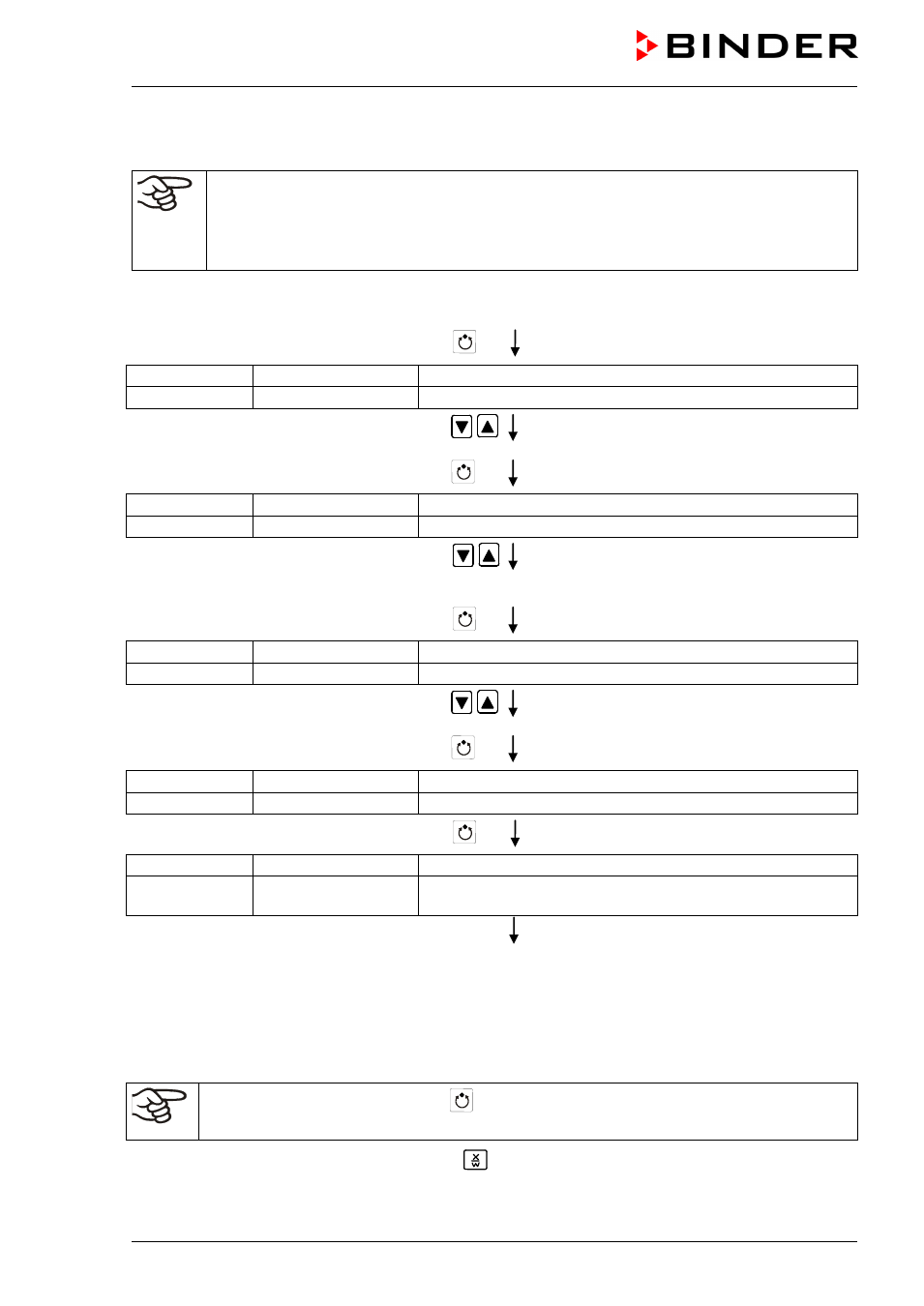 BINDER